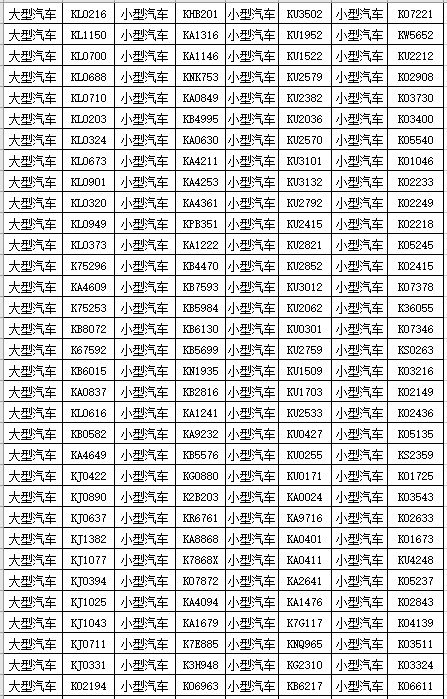 | 大型汽车 | KL0216 | 小型汽车 | KHB201 | 小型汽车 | KU3502 | 小型汽车 | K07221 |
|---|---|---|---|---|---|---|---|
| 大型汽车 | KL1150 | 小型汽车 | KA1316 | 小型汽车 | KU1952 | 小型汽车 | KW5652 |
| 大型汽车 | KL0700 | 小型汽车 | KA1146 | 小型汽车 | KU1522 | 小型汽车 | KU2212 |
| 大型汽车 | KL0688 | 小型汽车 | KNK753 | 小型汽车 | KU2579 | 小型汽车 | K02908 |
| 大型汽车 | KL0710 | 小型汽车 | KA0849 | 小型汽车 | KU2382 | 小型汽车 | K03730 |
| 大型汽车 | KL0203 | 小型汽车 | KB4995 | 小型汽车 | KU2036 | 小型汽车 | K03400 |
| 大型汽车 | KL0324 | 小型汽车 | KA0630 | 小型汽车 | KU2570 | 小型汽车 | K05540 |
| 大型汽车 | KL0673 | 小型汽车 | KA4211 | 小型汽车 | KU3101 | 小型汽车 | K01046 |
| 大型汽车 | KL0901 | 小型汽车 | KA4253 | 小型汽车 | KU3132 | 小型汽车 | K02233 |
| 大型汽车 | KL0320 | 小型汽车 | KA4361 | 小型汽车 | KU2792 | 小型汽车 | K02249 |
| 大型汽车 | KL0949 | 小型汽车 | KPB351 | 小型汽车 | KU2415 | 小型汽车 | K02218 |
| 大型汽车 | KL0373 | 小型汽车 | KA1222 | 小型汽车 | KU2821 | 小型汽车 | K05245 |
| 大型汽车 | K75296 | 小型汽车 | KB4470 | 小型汽车 | KU2852 | 小型汽车 | K02415 |
| 大型汽车 | KA4609 | 小型汽车 | KB7593 | 小型汽车 | KU3012 | 小型汽车 | K07378 |
| 大型汽车 | K75253 | 小型汽车 | KB5984 | 小型汽车 | KU2062 | 小型汽车 | K36055 |
| 大型汽车 | KB8072 | 小型汽车 | KB6130 | 小型汽车 | KU0301 | 小型汽车 | K07346 |
| 大型汽车 | K67592 | 小型汽车 | KB5699 | 小型汽车 | KU2759 | 小型汽车 | KS0263 |
| 大型汽车 | KB6015 | 小型汽车 | KN1935 | 小型汽车 | KU1509 | 小型汽车 | K03216 |
| 大型汽车 | KA0837 | 小型汽车 | KB2816 | 小型汽车 | KU1703 | 小型汽车 | K02149 |
| 大型汽车 | KL0616 | 小型汽车 | KA1241 | 小型汽车 | KU2533 | 小型汽车 | K02436 |
| 大型汽车 | KB0582 | 小型汽车 | KA9232 | 小型汽车 | KU0427 | 小型汽车 | K05135 |
| 大型汽车 | KA4649 | 小型汽车 | KB5576 | 小型汽车 | KU0255 | 小型汽车 | KS2359 |
| 大型汽车 | KJ0422 | 小型汽车 | KG0880 | 小型汽车 | KU0171 | 小型汽车 | K01725 |
| 大型汽车 | KJ0890 | 小型汽车 | K2B203 | 小型汽车 | KA0024 | 小型汽车 | K03543 |
| 大型汽车 | KJ0637 | 小型汽车 | KR6761 | 小型汽车 | KA9716 | 小型汽车 | K02633 |
| 大型汽车 | KJ1382 | 小型汽车 | KA8868 | 小型汽车 | KA0401 | 小型汽车 | K01673 |
| 大型汽车 | KJ1077 | 小型汽车 | K7868X | 小型汽车 | KA0411 | 小型汽车 | KU4248 |
| 大型汽车 | KJ0394 | 小型汽车 | K07872 | 小型汽车 | KA2641 | 小型汽车 | K05237 |
| 大型汽车 | KJ1025 | 小型汽车 | KA4094 | 小型汽车 | KA1476 | 小型汽车 | K02843 |
| 大型汽车 | KJ1043 | 小型汽车 | KA1679 | 小型汽车 | K7G117 | 小型汽车 | K04139 |
| 大型汽车 | KJ0711 | 小型汽车 | K7E885 | 小型汽车 | KNQ965 | 小型汽车 | K03511 |
| 大型汽车 | KJ0331 | 小型汽车 | K3H948 | 小型汽车 | KG2310 | 小型汽车 | K03324 |
| 大型汽车 | K02194 | 小型汽车 | K06963 | 小型汽车 | KB6217 | 小型汽车 | K06611 |